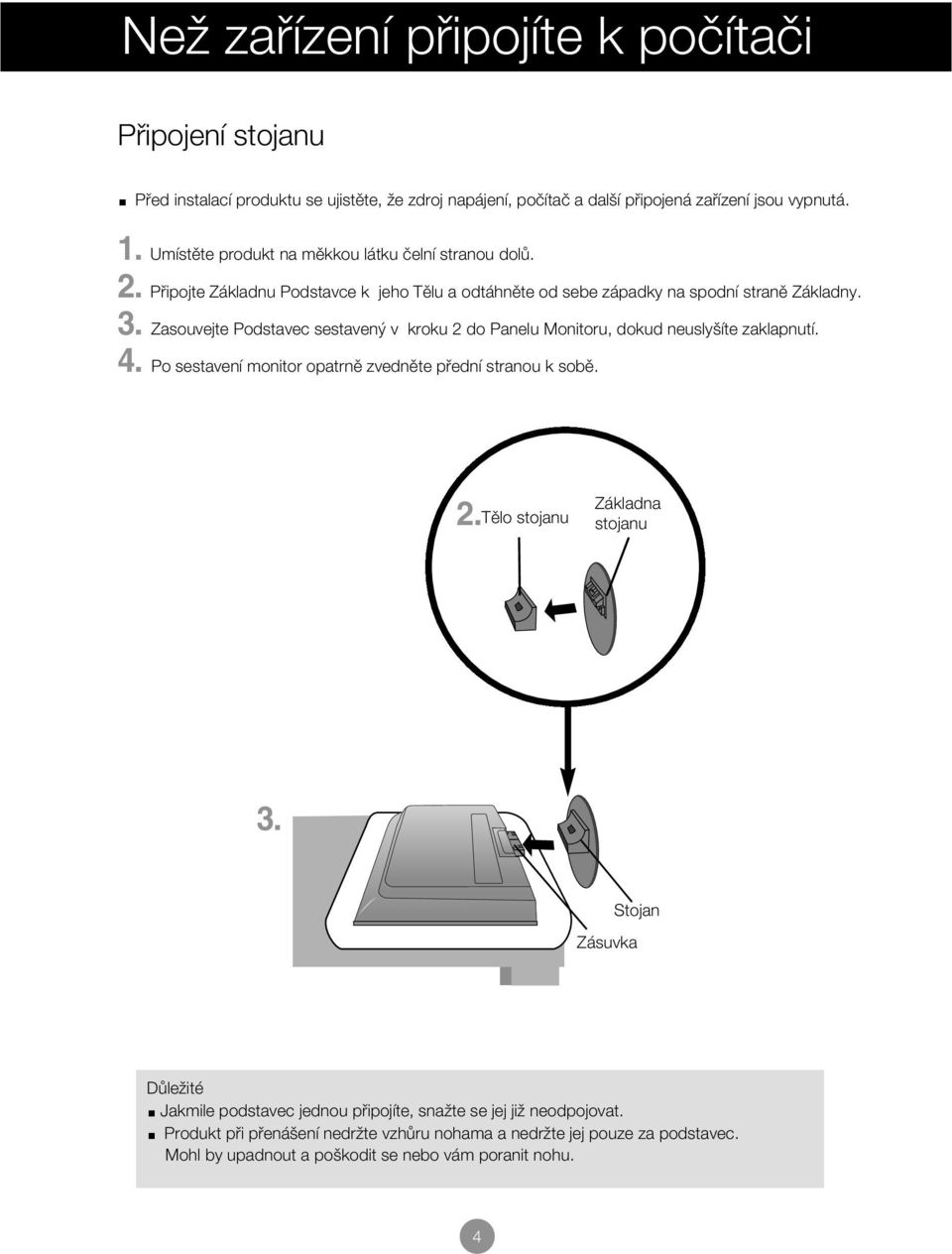 Než zařízení připojíte k počítači

Připojení stojanu

■ Před instalací produktu se ujistěte, že zdroj napájení, počítač a další připojená zařízení jsou vypnutá.

1. Umístěte produkt na měkkou látku čelní stranou dolů.
2. Připojte Základnu Podstavce k jeho Tělu a odtáhněte od sebe západky na spodní straně Základny.
3. Zasouvejte Podstavec sestavený v kroku 2 do Panelu Monitoru, dokud neuslyšíte zaklapnutí.
4. Po sestavení monitor opatrně zvedněte přední stranou k sobě.

2. Tělo stojanu

Základna stojanu

3.

Stojan

Zásuvka

Důležité
■ Jakmile podstavec jednou připojíte, snažte se jej již neodpojovat.
■ Produkt při přenášení nedržte vzhůru nohama a nedržte jej pouze za podstavec. Mohl by upadnout a poškodit se nebo vám poranit nohu.

4